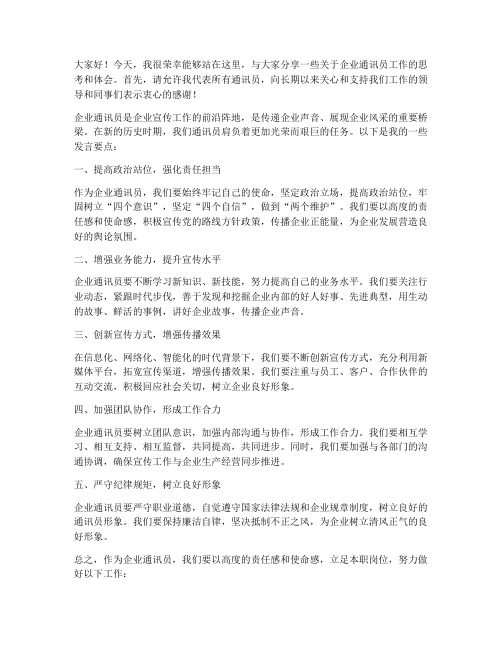 大家好！今天，我很荣幸能够站在这里，与大家分享一些关于企业通讯员工作的思考和体会。首先，请允许我代表所有通讯员，向长期以来关心和支持我们工作的领导和同事们表示衷心的感谢！

企业通讯员是企业宣传工作的前沿阵地，是传递企业声音、展现企业风采的重要桥梁。在新的历史时期，我们通讯员肩负着更加光荣而艰巨的任务。以下是我的一些发言要点：

一、提高政治站位，强化责任担当

作为企业通讯员，我们要始终牢记自己的使命，坚定政治立场，提高政治站位，牢固树立“四个意识”，坚定“四个自信”，做到“两个维护”。我们要以高度的责任感和使命感，积极宣传党的路线方针政策，传播企业正能量，为企业发展营造良好的舆论氛围。

二、增强业务能力，提升宣传水平

企业通讯员要不断学习新知识、新技能，努力提高自己的业务水平。我们要关注行业动态，紧跟时代步伐，善于发现和挖掘企业内部的好人好事、先进典型，用生动的故事、鲜活的事例，讲好企业故事，传播企业声音。

三、创新宣传方式，增强传播效果

在信息化、网络化、智能化的时代背景下，我们要不断创新宣传方式，充分利用新媒体平台，拓宽宣传渠道，增强传播效果。我们要注重与员工、客户、合作伙伴的互动交流，积极回应社会关切，树立企业良好形象。

四、加强团队协作，形成工作合力

企业通讯员要树立团队意识，加强内部沟通与协作，形成工作合力。我们要相互学习、相互支持、相互监督，共同提高，共同进步。同时，我们要加强与各部门的沟通协调，确保宣传工作与企业生产经营同步推进。

五、严守纪律规矩，树立良好形象

企业通讯员要严守职业道德，自觉遵守国家法律法规和企业规章制度，树立良好的通讯员形象。我们要保持廉洁自律，坚决抵制不正之风，为企业树立清风正气的良好形象。

总之，作为企业通讯员，我们要以高度的责任感和使命感，立足本职岗位，努力做好以下工作：